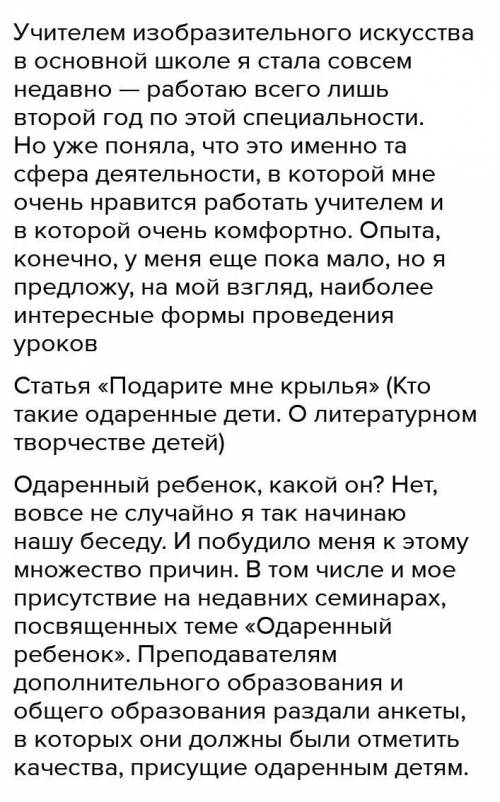 Учителем изобразительного искусства в основной школе я стала совсем недавно — работаю всего лишь второй год по этой специальности. Но уже поняла, что это именно та сфера деятельности, в которой мне очень нравится работать учителем и в которой очень комфортно. Опыта, конечно, у меня еще пока мало, но я предложу, на мой взгляд, наиболее интересные формы проведения уроков

Статья «Подарите мне крылья» (Кто такие одаренные дети. О литературном творчестве детей)

Одаренный ребенок, какой он? Нет, вовсе не случайно я так начинаю нашу беседу. И побудило меня к этому множество причин. В том числе и мое присутствие на недавних семинарах, посвященных теме «Одаренный ребенок». Преподавателям дополнительного образования и общего образования раздали анкеты, в которых они должны были отметить качества, присущие одаренным детям.